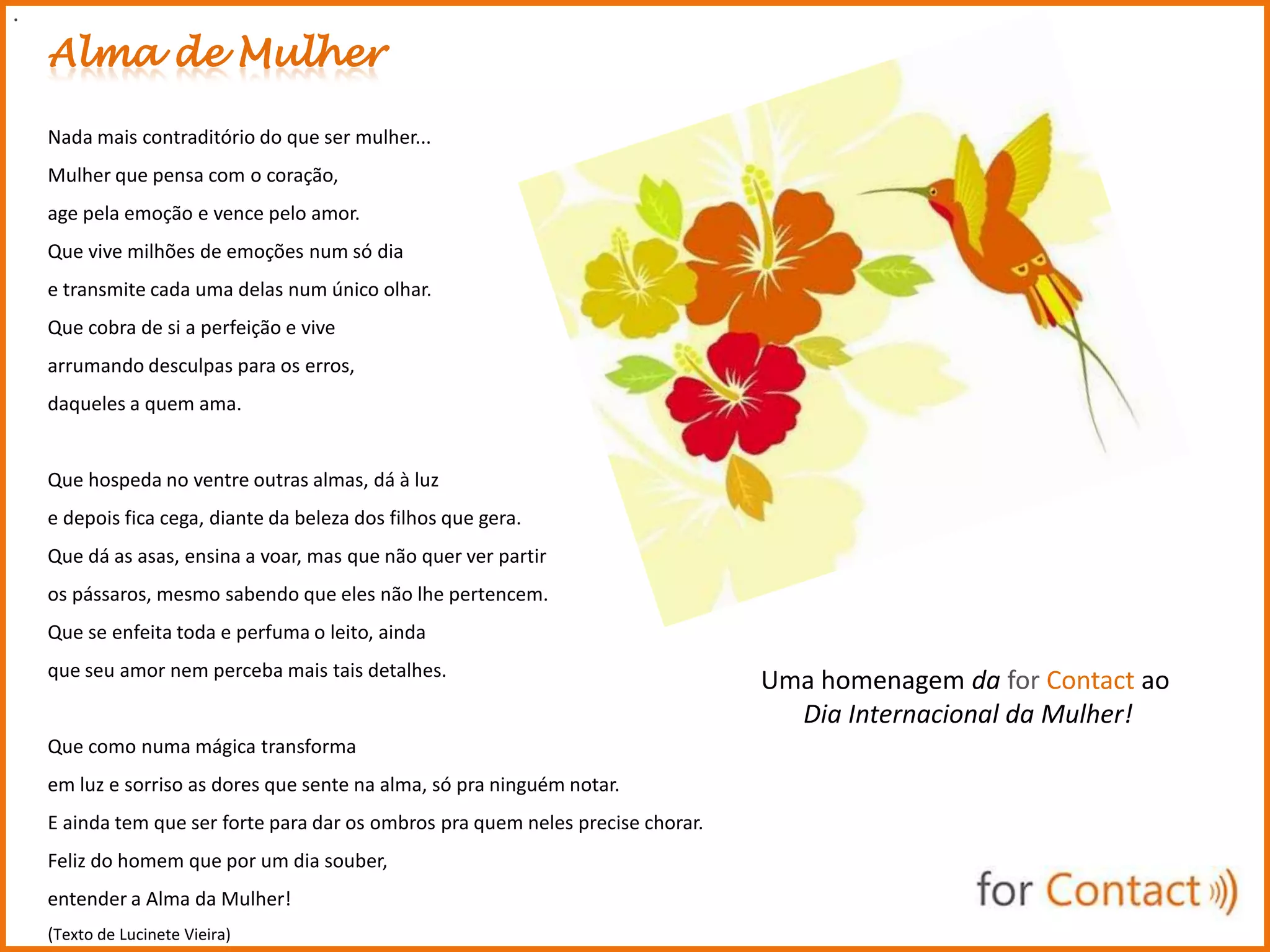 Alma de Mulher

Nada mais contraditório do que ser mulher...
Mulher que pensa com o coração,
age pela emoção e vence pelo amor.
Que vive milhões de emoções num só dia
e transmite cada uma delas num único olhar.
Que cobra de si a perfeição e vive
arrumando desculpas para os erros,
daqueles a quem ama.

Que hospeda no ventre outras almas, dá à luz
e depois fica cega, diante da beleza dos filhos que gera.
Que dá as asas, ensina a voar, mas que não quer ver partir
os pássaros, mesmo sabendo que eles não lhe pertencem.
Que se enfeita toda e perfuma o leito, ainda
que seu amor nem perceba mais tais detalhes.

Que como numa mágica transforma
em luz e sorriso as dores que sente na alma, só pra ninguém notar.
E ainda tem que ser forte para dar os ombros pra quem neles precise chorar.
Feliz do homem que por um dia souber,
entender a Alma da Mulher!
(Texto de Lucinete Vieira)

Uma homenagem da for Contact ao
Dia Internacional da Mulher!

for Contact